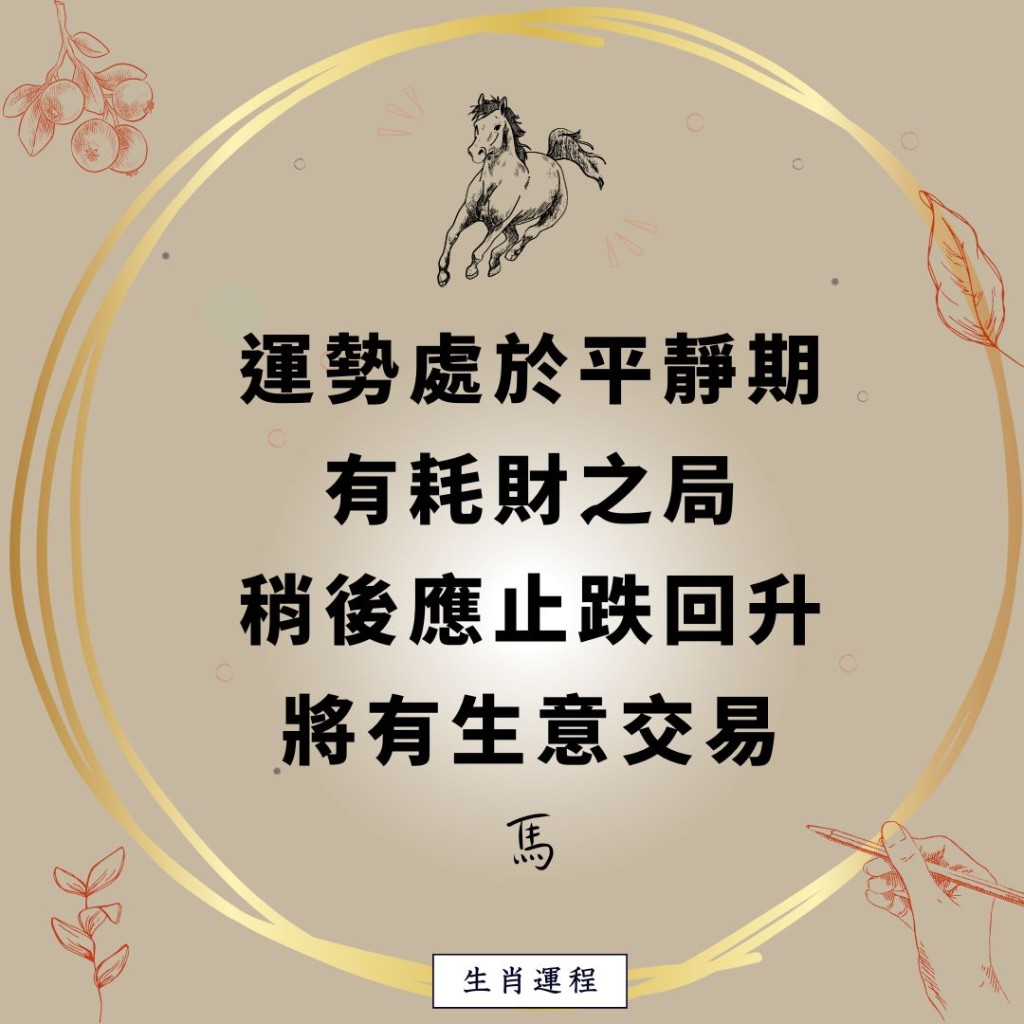 運勢處於平靜期
有耗財之局
稍後應止跌回升
將有生意交易

馬

生肖運程